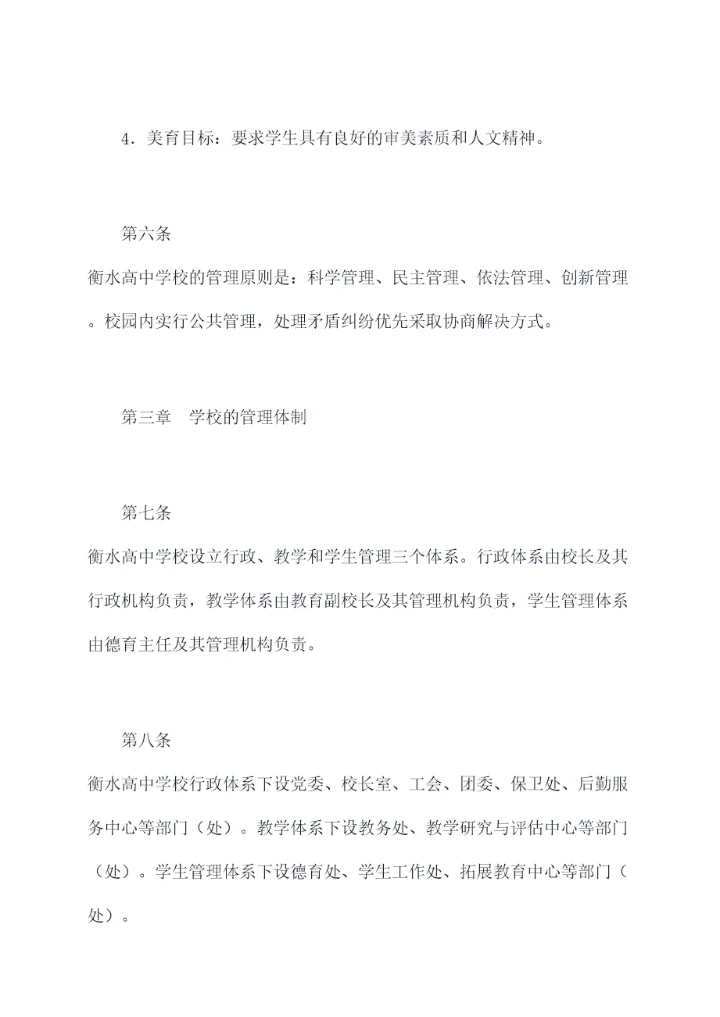 4．美育目标：要求学生具有良好的审美素质和人文精神。

第六条

衡水高中学校的管理原则是：科学管理、民主管理、依法管理、创新管理。校园内实行公共管理，处理矛盾纠纷优先采取协商解决方式。

第三章　学校的管理体制

第七条

衡水高中学校设立行政、教学和学生管理三个体系。行政体系由校长及其行政机构负责，教学体系由教育副校长及其管理机构负责，学生管理体系由德育主任及其管理机构负责。

第八条

衡水高中学校行政体系下设党委、校长室、工会、团委、保卫处、后勤服务中心等部门（处）。教学体系下设教务处、教学研究与评估中心等部门（处）。学生管理体系下设德育处、学生工作处、拓展教育中心等部门（处）。